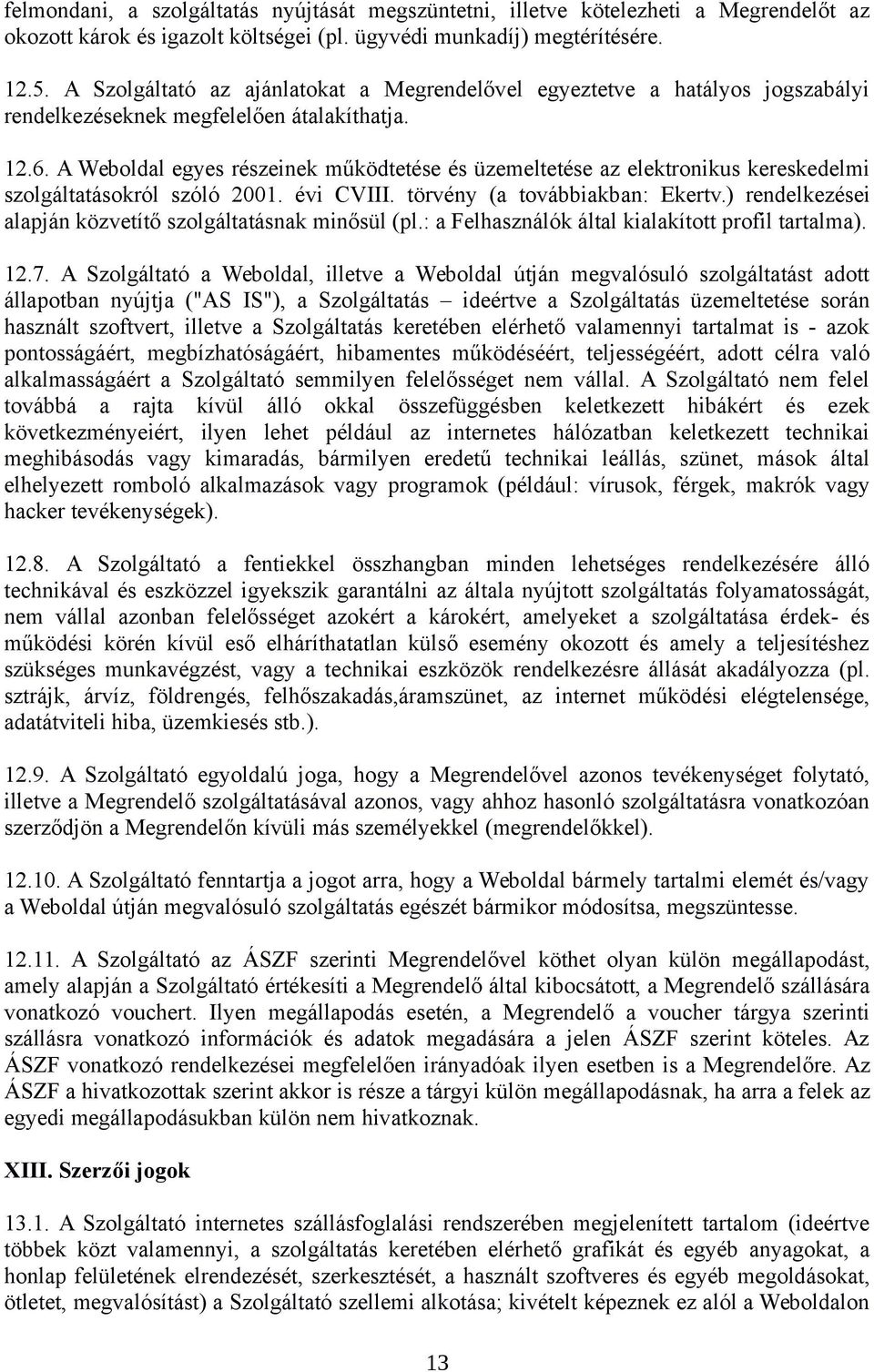 felmondani, a szolgáltatás nyújtását megszüntetni, illetve kötelezheti a Megrendelőt az okozott károk és igazolt költségei (pl. ügyvédi munkadíj) megtérítésére.

12.5. A Szolgáltató az ajánlatokat a Megrendelővel egyeztetve a hatályos jogszabályi rendelkezéseknek megfelelően átalakíthatja.

12.6. A Weboldal egyes részeinek működtetése és üzemeltetése az elektronikus kereskedelmi szolgáltatásokról szóló 2001. évi CVIII. törvény (a továbbiakban: Ekertv.) rendelkezései alapján közvetítő szolgáltatásnak minősül (pl.: a Felhasználók által kialakított profil tartalma).

12.7. A Szolgáltató a Weboldal, illetve a Weboldal útján megvalósuló szolgáltatást adott állapotban nyújtja ("AS IS"), a Szolgáltatás – ideértve a Szolgáltatás üzemeltetése során használt szoftvert, illetve a Szolgáltatás keretében elérhető valamennyi tartalmat is - azok pontosságáért, megbízhatóságáért, hibamentes működéséért, teljességéért, adott célra való alkalmasságáért a Szolgáltató semmilyen felelősséget nem vállal. A Szolgáltató nem felel továbbá a rajta kívül álló okkal összefüggésben keletkezett hibákért és ezek következményeiért, ilyen lehet például az internetes hálózatban keletkezett technikai meghibásodás vagy kimaradás, bármilyen eredetű technikai leállás, szünet, mások által elhelyezett romboló alkalmazások vagy programok (például: vírusok, férgek, makrók vagy hacker tevékenységek).

12.8. A Szolgáltató a fentiekkel összhangban minden lehetséges rendelkezésére álló technikával és eszközzel igyekszik garantálni az általa nyújtott szolgáltatás folyamatosságát, nem vállal azonban felelősséget azokért a károkért, amelyeket a szolgáltatása érdek- és működési körén kívül eső elháríthatatlan külső esemény okozott és amely a teljesítéshez szükséges munkavégzést, vagy a technikai eszközök rendelkezésre állását akadályozza (pl. sztrájk, árvíz, földrengés, felhőszakadás,áramszünet, az internet működési elégtelensége, adatátviteli hiba, üzemkiesés stb.).

12.9. A Szolgáltató egyoldalú joga, hogy a Megrendelővel azonos tevékenységet folytató, illetve a Megrendelő szolgáltatásával azonos, vagy ahhoz hasonló szolgáltatásra vonatkozóan szerződjön a Megrendelőn kívüli más személyekkel (megrendelőkkel).

12.10. A Szolgáltató fenntartja a jogot arra, hogy a Weboldal bármely tartalmi elemét és/vagy a Weboldal útján megvalósuló szolgáltatás egészét bármikor módosítsa, megszüntesse.

12.11. A Szolgáltató az ÁSZF szerinti Megrendelővel köthet olyan külön megállapodást, amely alapján a Szolgáltató értékesíti a Megrendelő által kibocsátott, a Megrendelő szállására vonatkozó vouchert. Ilyen megállapodás esetén, a Megrendelő a voucher tárgya szerinti szállásra vonatkozó információk és adatok megadására a jelen ÁSZF szerint köteles. Az ÁSZF vonatkozó rendelkezései megfelelően irányadóak ilyen esetben is a Megrendelőre. Az ÁSZF a hivatkozottak szerint akkor is része a tárgyi külön megállapodásnak, ha arra a felek az egyedi megállapodásukban külön nem hivatkoznak.

XIII. Szerzői jogok

13.1. A Szolgáltató internetes szállásfoglalási rendszerében megjelenített tartalom (ideértve többek közt valamennyi, a szolgáltatás keretében elérhető grafikát és egyéb anyagokat, a honlap felületének elrendezését, szerkesztését, a használt szoftveres és egyéb megoldásokat, ötletet, megvalósítást) a Szolgáltató szellemi alkotása; kivételt képeznek ez alól a Weboldalon

13